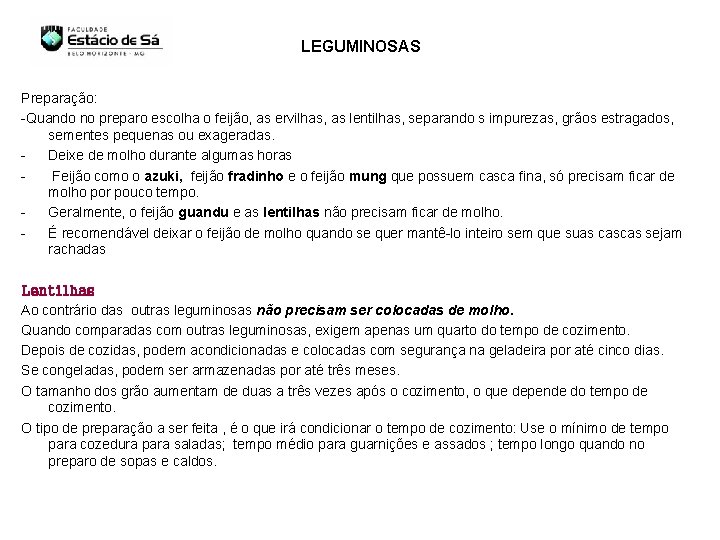 FACULDADE
Estácio de Sá
BELO HORIZONTE - MG

LEGUMINOSAS

Preparação:

-Quando no preparo escolha o feijão, as ervilhas, as lentilhas, separando s impurezas, grãos estragados, sementes pequenas ou exageradas.

- Deixe de molho durante algumas horas

- Feijão como o azuki, feijão fradinho e o feijão mung que possuem casca fina, só precisam ficar de molho por pouco tempo.

- Geralmente, o feijão guandu e as lentilhas não precisam ficar de molho.

- É recomendável deixar o feijão de molho quando se quer mantê-lo inteiro sem que suas cascas sejam rachadas

Lentilhas

Ao contrário das outras leguminosas não precisam ser colocadas de molho.

Quando comparadas com outras leguminosas, exigem apenas um quarto do tempo de cozimento.

Depois de cozidas, podem acondicionadas e colocadas com segurança na geladeira por até cinco dias.

Se congeladas, podem ser armazenadas por até três meses.

O tamanho dos grão aumentam de duas a três vezes após o cozimento, o que depende do tempo de cozimento.

O tipo de preparação a ser feita , é o que irá condicionar o tempo de cozimento: Use o mínimo de tempo para cozedura para saladas; tempo médio para guarnições e assados ; tempo longo quando no preparo de sopas e caldos.